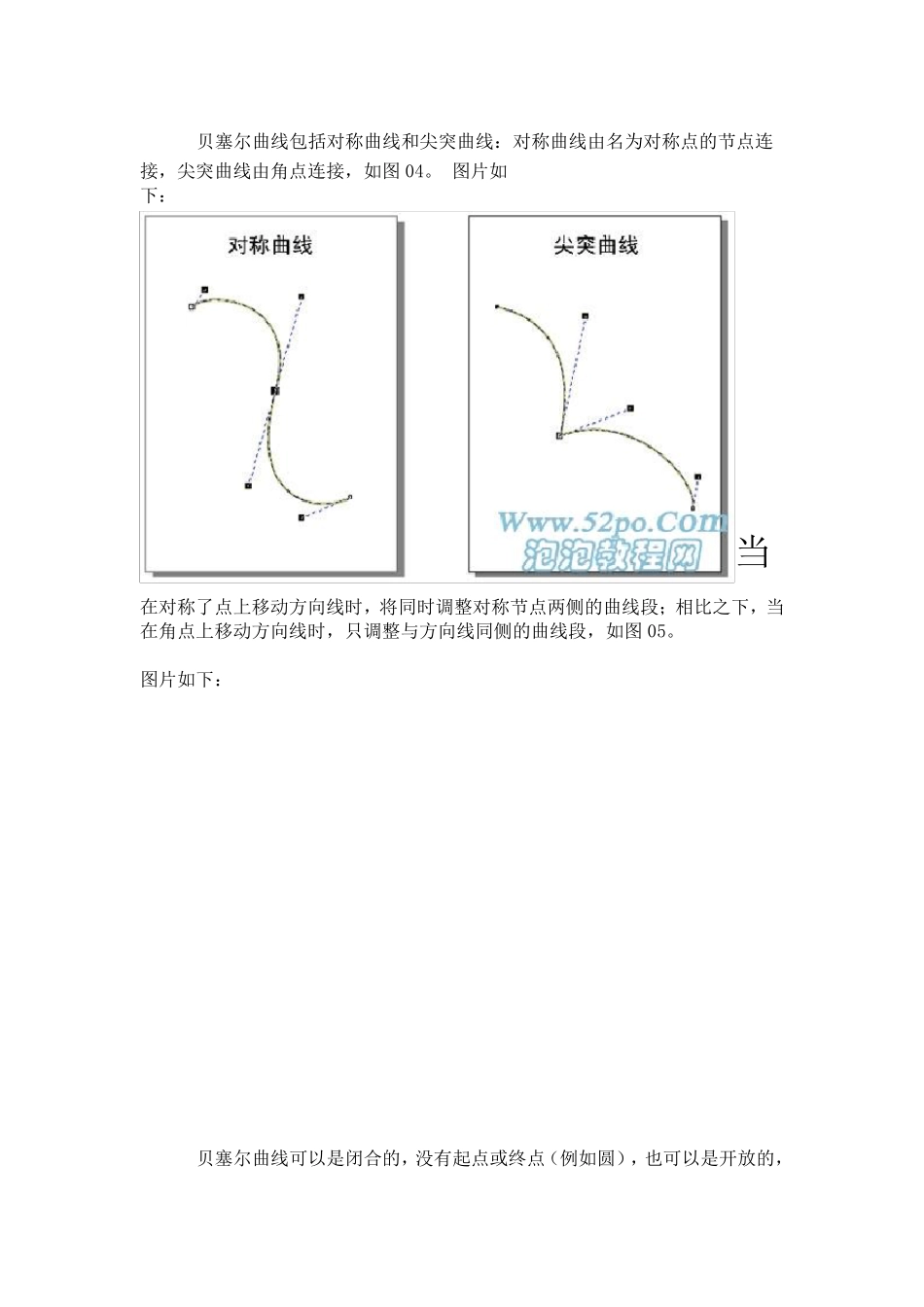 贝塞尔曲线包括对称曲线和尖突曲线：对称曲线由名为对称点的节点连接，尖突曲线由角点连接，如图 04。 图片如下：

对称曲线

尖突曲线

Www.52po.Com
泡泡教程网

当在对称了点上移动方向线时，将同时调整对称节点两侧的曲线段；相比之下，当在角点上移动方向线时，只调整与方向线同侧的曲线段，如图 05。

图片如下：

贝塞尔曲线可以是闭合的，没有起点或终点（例如圆），也可以是开放的，